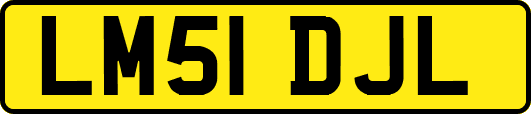 LM51 DJL